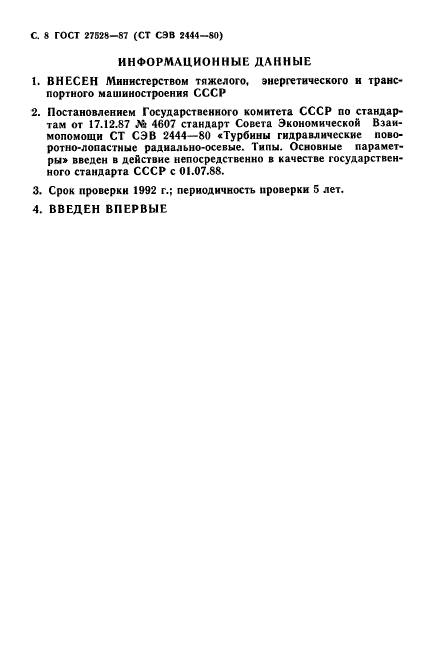 С. 8 ГОСТ 27528—87 (СТ СЭВ 2444—80)

ИНФОРМАЦИОННЫЕ ДАННЫЕ

1. ВНЕСЕН Министерством тяжелого, энергетического и транспортного машиностроения СССР

2. Постановлением Государственного комитета СССР по стандартам от 17.12.87 № 4607 стандарт Совета Экономической Взаимопомощи СТ СЭВ 2444—80 «Турбины гидравлические поворотно-лопастные радиально-осевые. Типы. Основные параметры» введен в действие непосредственно в качестве государственного стандарта СССР с 01.07.88.

3. Срок проверки 1992 г.; периодичность проверки 5 лет.

4. ВВЕДЕН ВПЕРВЫЕ